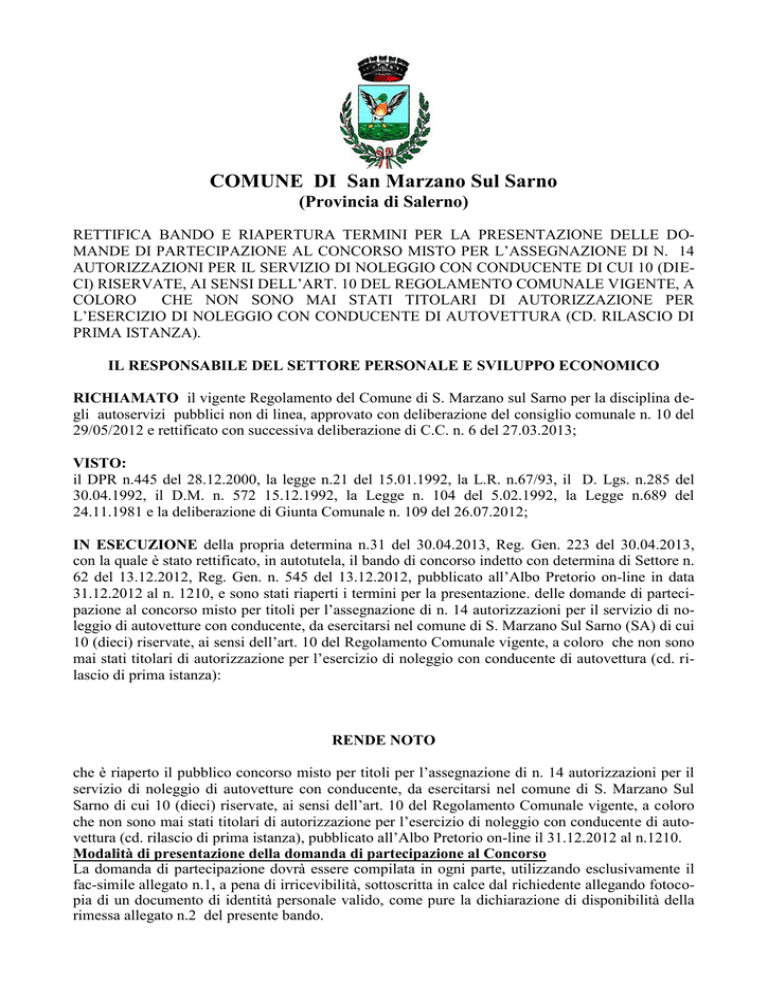 COMUNE DI San Marzano Sul Sarno
(Provincia di Salerno)

RETTIFICA BANDO E RIAPERTURA TERMINI PER LA PRESENTAZIONE DELLE DOMANDE DI PARTECIPAZIONE AL CONCORSO MISTO PER L'ASSEGNAZIONE DI N. 14 AUTORIZZAZIONI PER IL SERVIZIO DI NOLEGGIO CON CONDUCENTE DI CUI 10 (DIECI) RISERVATE, AI SENSI DELL'ART. 10 DEL REGOLAMENTO COMUNALE VIGENTE, A COLORO CHE NON SONO MAI STATI TITOLARI DI AUTORIZZAZIONE PER L'ESERCIZIO DI NOLEGGIO CON CONDUCENTE DI AUTOVETTURA (CD. RILASCIO DI PRIMA ISTANZA).

IL RESPONSABILE DEL SETTORE PERSONALE E SVILUPPO ECONOMICO

RICHIAMATO il vigente Regolamento del Comune di S. Marzano sul Sarno per la disciplina degli autoservizi pubblici non di linea, approvato con deliberazione del consiglio comunale n. 10 del 29/05/2012 e rettificato con successiva deliberazione di C.C. n. 6 del 27.03.2013;

VISTO:
il DPR n.445 del 28.12.2000, la legge n.21 del 15.01.1992, la L.R. n.67/93, il D. Lgs. n.285 del 30.04.1992, il D.M. n. 572 15.12.1992, la Legge n. 104 del 5.02.1992, la Legge n.689 del 24.11.1981 e la deliberazione di Giunta Comunale n. 109 del 26.07.2012;

IN ESECUZIONE della propria determina n.31 del 30.04.2013, Reg. Gen. 223 del 30.04.2013, con la quale è stato rettificato, in autotutela, il bando di concorso indetto con determina di Settore n. 62 del 13.12.2012, Reg. Gen. n. 545 del 13.12.2012, pubblicato all'Albo Pretorio on-line in data 31.12.2012 al n. 1210, e sono stati riaperti i termini per la presentazione. delle domande di partecipazione al concorso misto per titoli per l'assegnazione di n. 14 autorizzazioni per il servizio di noleggio di autovetture con conducente, da esercitarsi nel comune di S. Marzano Sul Sarno (SA) di cui 10 (dieci) riservate, ai sensi dell'art. 10 del Regolamento Comunale vigente, a coloro che non sono mai stati titolari di autorizzazione per l'esercizio di noleggio con conducente di autovettura (cd. rilascio di prima istanza):

RENDE NOTO

che è riaperto il pubblico concorso misto per titoli per l'assegnazione di n. 14 autorizzazioni per il servizio di noleggio di autovetture con conducente, da esercitarsi nel comune di S. Marzano Sul Sarno di cui 10 (dieci) riservate, ai sensi dell'art. 10 del Regolamento Comunale vigente, a coloro che non sono mai stati titolari di autorizzazione per l'esercizio di noleggio con conducente di autovettura (cd. rilascio di prima istanza), pubblicato all'Albo Pretorio on-line il 31.12.2012 al n.1210.
Modalità di presentazione della domanda di partecipazione al Concorso
La domanda di partecipazione dovrà essere compilata in ogni parte, utilizzando esclusivamente il fac-simile allegato n.1, a pena di irricevibilità, sottoscritta in calce dal richiedente allegando fotocopia di un documento di identità personale valido, come pure la dichiarazione di disponibilità della rimessa allegato n.2 del presente bando.